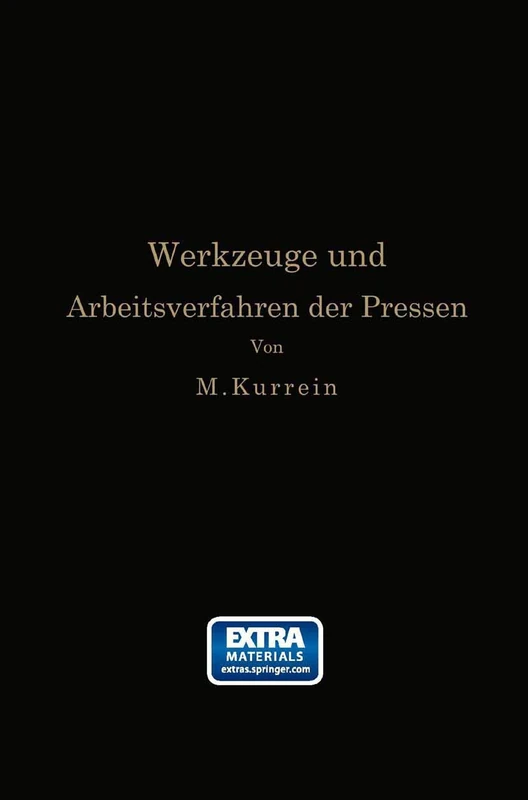 Werkzeuge und
Arbeitsverfahren der Pressen
Von
M. Kurrein

EXTRA
MATERIALS
extras.springer.com